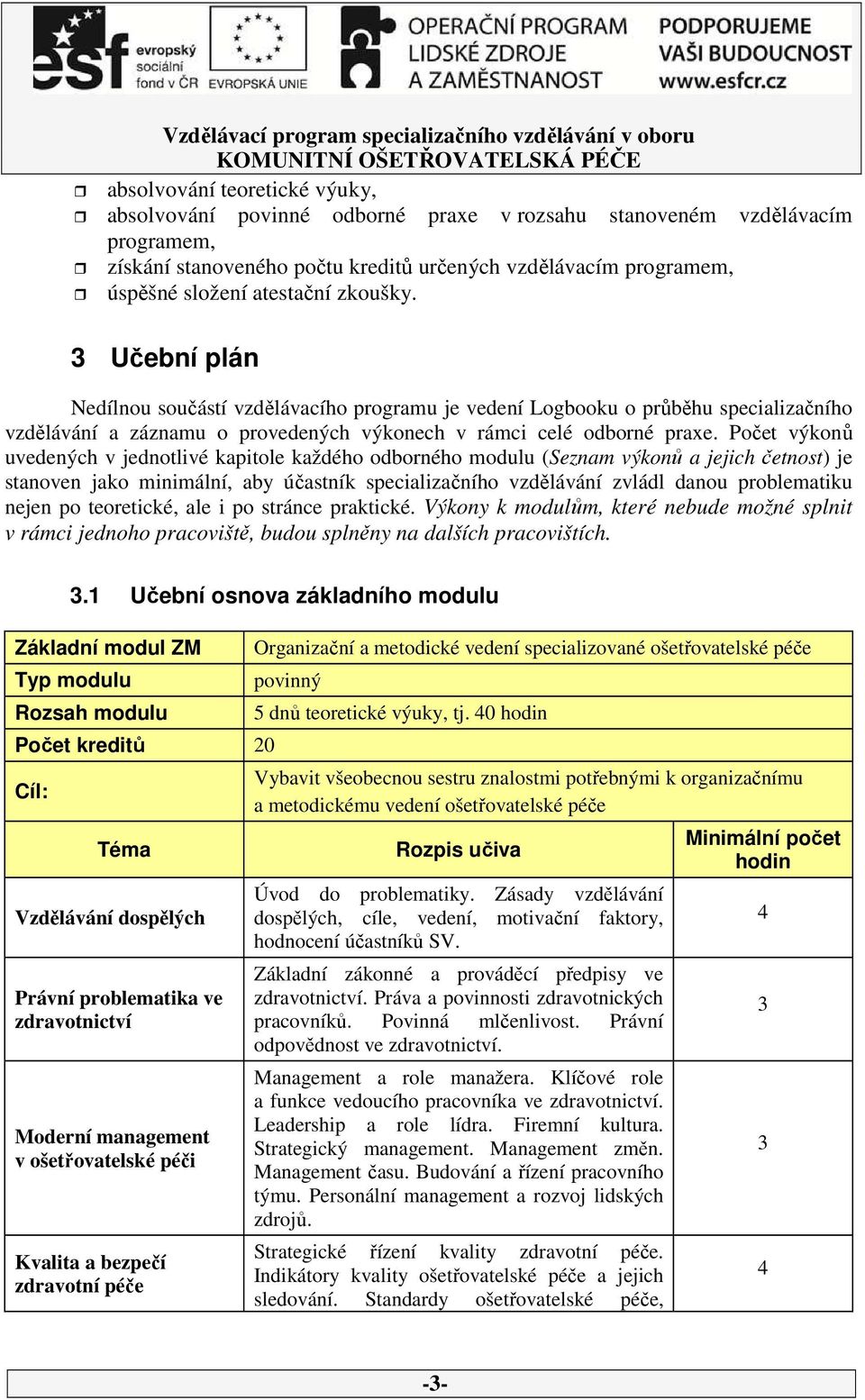 esf evropský sociální fond v ČR EVROPSKÁ UNIE OPERAČNÍ PROGRAM LIDSKÉ ZDROJE A ZAMĚSTNANOST PODPORUJEME VAŠI BUDOUCNOST www.esfcr.cz

Vzdělávací program specializačního vzdělávání v oboru KOMUNITNÍ OŠETŘOVATELSKÁ PÉČE

absolvování teoretické výuky,
absolvování povinné odborné praxe v rozsahu stanoveném vzdělávacím programem,
získání stanoveného počtu kreditů určených vzdělávacím programem,
úspěšné složení atestační zkoušky.

3 Učební plán

Nedílnou součástí vzdělávacího programu je vedení Logbooku o průběhu specializačního vzdělávání a záznamu o provedených výkonech v rámci celé odborné praxe. Počet výkonů uvedených v jednotlivé kapitole každého odborného modulu (Seznam výkonů a jejich četnost) je stanoven jako minimální, aby účastník specializačního vzdělávání zvládl danou problematiku nejen po teoretické, ale i po stránce praktické. Výkony k modulům, které nebude možné splnit v rámci jednoho pracoviště, budou splněny na dalších pracovištích.

3.1 Učební osnova základního modulu

| Základní modul ZM | Organizační a metodické vedení specializované ošetřovatelské péče | |
|---|---|---|
| Typ modulu | povinný | |
| Rozsah modulu | 5 dnů teoretické výuky, tj. 40 hodin | |
| Počet kreditů | 20 | |
| Cíl: | Vybavit všeobecnou sestru znalostmi potřebnými k organizačnímu a metodickému vedení ošetřovatelské péče | |
| Téma | Rozpis učiva | Minimální počet hodin |
| Vzdělávání dospělých | Úvod do problematiky. Zásady vzdělávání dospělých, cíle, vedení, motivační faktory, hodnocení účastníků SV. | 4 |
| Právní problematika ve zdravotnictví | Základní zákonné a prováděcí předpisy ve zdravotnictví. Práva a povinnosti zdravotnických pracovníků. Povinná mlčenlivost. Právní odpovědnost ve zdravotnictví. | 3 |
| Moderní management v ošetřovatelské péči | Management a role manažera. Klíčové role a funkce vedoucího pracovníka ve zdravotnictví. Leadership a role lídra. Firemní kultura. Strategický management. Management změn. Management času. Budování a řízení pracovního týmu. Personální management a rozvoj lidských zdrojů. | 3 |
| Kvalita a bezpečí zdravotní péče | Strategické řízení kvality zdravotní péče. Indikátory kvality ošetřovatelské péče a jejich sledování. Standardy ošetřovatelské péče, | 4 |

-3-